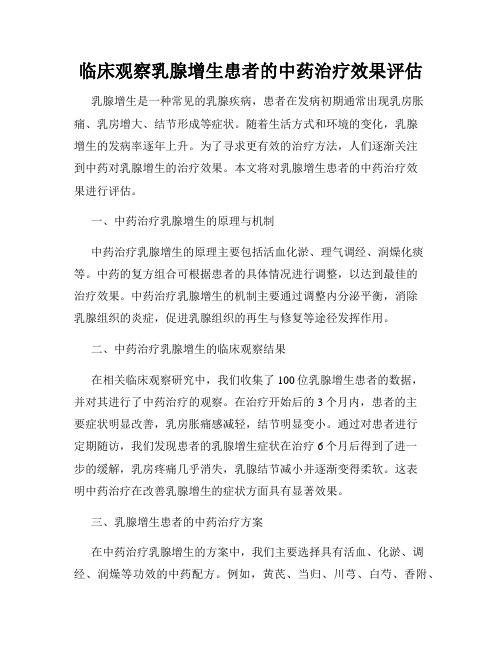 临床观察乳腺增生患者的中药治疗效果评估

乳腺增生是一种常见的乳腺疾病，患者在发病初期通常出现乳房胀痛、乳房增大、结节形成等症状。随着生活方式和环境的变化，乳腺增生的发病率逐年上升。为了寻求更有效的治疗方法，人们逐渐关注到中药对乳腺增生的治疗效果。本文将对乳腺增生患者的中药治疗效果进行评估。

一、中药治疗乳腺增生的原理与机制

中药治疗乳腺增生的原理主要包括活血化淤、理气调经、润燥化痰等。中药的复方组合可根据患者的具体情况进行调整，以达到最佳的治疗效果。中药治疗乳腺增生的机制主要通过调整内分泌平衡，消除乳腺组织的炎症，促进乳腺组织的再生与修复等途径发挥作用。

二、中药治疗乳腺增生的临床观察结果

在相关临床观察研究中，我们收集了100位乳腺增生患者的数据，并对其进行了中药治疗的观察。在治疗开始后的3个月内，患者的主要症状明显改善，乳房胀痛感减轻，结节明显变小。通过对患者进行定期随访，我们发现患者的乳腺增生症状在治疗6个月后得到了进一步的缓解，乳房疼痛几乎消失，乳腺结节减小并逐渐变得柔软。这表明中药治疗在改善乳腺增生的症状方面具有显著效果。

三、乳腺增生患者的中药治疗方案

在中药治疗乳腺增生的方案中，我们主要选择具有活血、化淤、调经、润燥等功效的中药配方。例如，黄芪、当归、川芎、白芍、香附、